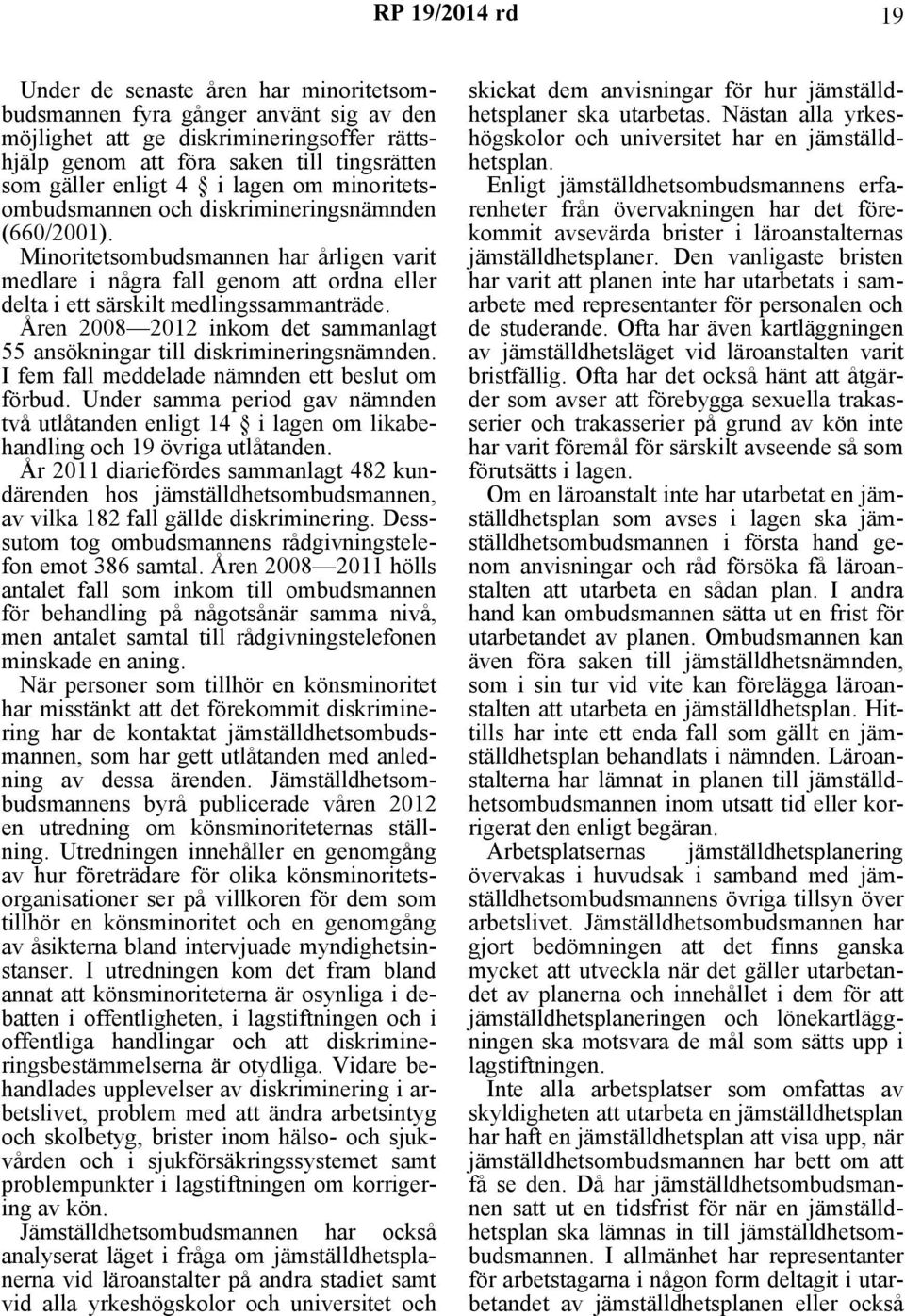 RP 19/2014 rd

19

Under de senaste åren har minoritetsombudsmannen fyra gånger använt sig av den möjlighet att ge diskrimineringsoffer rättshjälp genom att föra saken till tingsrätten som gäller enligt 4 § i lagen om minoritetsombudsmannen och diskrimineringsnämnden (660/2001).

Minoritetsombudsmannen har årligen varit medlare i några fall genom att ordna eller delta i ett särskilt medlingssammanträde. Åren 2008—2012 inkom det sammanlagt 55 ansökningar till diskrimineringsnämnden. I fem fall meddelade nämnden ett beslut om förbud. Under samma period gav nämnden två utlåtanden enligt 14 § i lagen om likabehandling och 19 övriga utlåtanden.

År 2011 diariefördes sammanlagt 482 kundärenden hos jämställdhetsombudsmannen, av vilka 182 fall gällde diskriminering. Dessutom tog ombudsmannens rådgivningstelefon emot 386 samtal. Åren 2008—2011 hölls antalet fall som inkom till ombudsmannen för behandling på någotsånär samma nivå, men antalet samtal till rådgivningstelefonen minskade en aning.

När personer som tillhör en könsminoritet har misstänkt att det förekommit diskriminering har de kontaktat jämställdhetsombudsmannen, som har gett utlåtanden med anledning av dessa ärenden. Jämställdhetsombudsmannens byrå publicerade våren 2012 en utredning om könsminoriteternas ställning. Utredningen innehåller en genomgång av hur företrädare för olika könsminoritetsorganisationer ser på villkoren för dem som tillhör en könsminoritet och en genomgång av åsikterna bland intervjuade myndighetsinstanser. I utredningen kom det fram bland annat att könsminoriteterna är osynliga i debatten i offentligheten, i lagstiftningen och i offentliga handlingar och att diskrimineringsbestämmelserna är otydliga. Vidare behandlades upplevelser av diskriminering i arbetslivet, problem med att ändra arbetsintyg och skolbetyg, brister inom hälso- och sjukvården och i sjukförsäkringssystemet samt problempunkter i lagstiftningen om korrigering av kön.

Jämställdhetsombudsmannen har också analyserat läget i fråga om jämställdhetsplanerna vid läroanstalter på andra stadiet samt vid alla yrkeshögskolor och universitet och skickat dem anvisningar för hur jämställdhetsplaner ska utarbetas. Nästan alla yrkeshögskolor och universitet har en jämställdhetsplan.

Enligt jämställdhetsombudsmannens erfarenheter från övervakningen har det förekommit avsevärda brister i läroanstalternas jämställdhetsplaner. Den vanligaste bristen har varit att planen inte har utarbetats i samarbete med representanter för personalen och de studerande. Ofta har även kartläggningen av jämställdhetsläget vid läroanstalten varit bristfällig. Ofta har det också hänt att åtgärder som avser att förebygga sexuella trakasserier och trakasserier på grund av kön inte har varit föremål för särskilt avseende så som förutsätts i lagen.

Om en läroanstalt inte har utarbetat en jämställdhetsplan som avses i lagen ska jämställdhetsombudsmannen i första hand genom anvisningar och råd försöka få läroanstalten att utarbeta en sådan plan. I andra hand kan ombudsmannen sätta ut en frist för utarbetandet av planen. Ombudsmannen kan även föra saken till jämställdhetsnämnden, som i sin tur vid vite kan förelägga läroanstalten att utarbeta en jämställdhetsplan. Hittills har inte ett enda fall som gällt en jämställdhetsplan behandlats i nämnden. Läroanstalterna har lämnat in planen till jämställdhetsombudsmannen inom utsatt tid eller korrigerat den enligt begäran.

Arbetsplatsernas jämställdhetsplanering övervakas i huvudsak i samband med jämställdhetsombudsmannens övriga tillsyn över arbetslivet. Jämställdhetsombudsmannen har gjort bedömningen att det finns ganska mycket att utveckla när det gäller utarbetandet av planerna och innehållet i dem för att jämställdhetsplaneringen och lönekartläggningen ska motsvara de mål som sätts upp i lagstiftningen.

Inte alla arbetsplatser som omfattas av skyldigheten att utarbeta en jämställdhetsplan har haft en jämställdhetsplan att visa upp, när jämställdhetsombudsmannen har bett om att få se den. Då har jämställdhetsombudsmannen satt ut en tidsfrist för när en jämställdhetsplan ska lämnas in till jämställdhetsombudsmannen. I allmänhet har representanter för arbetstagarna i någon form deltagit i utarbetandet av jämställdhetsplanen eller också